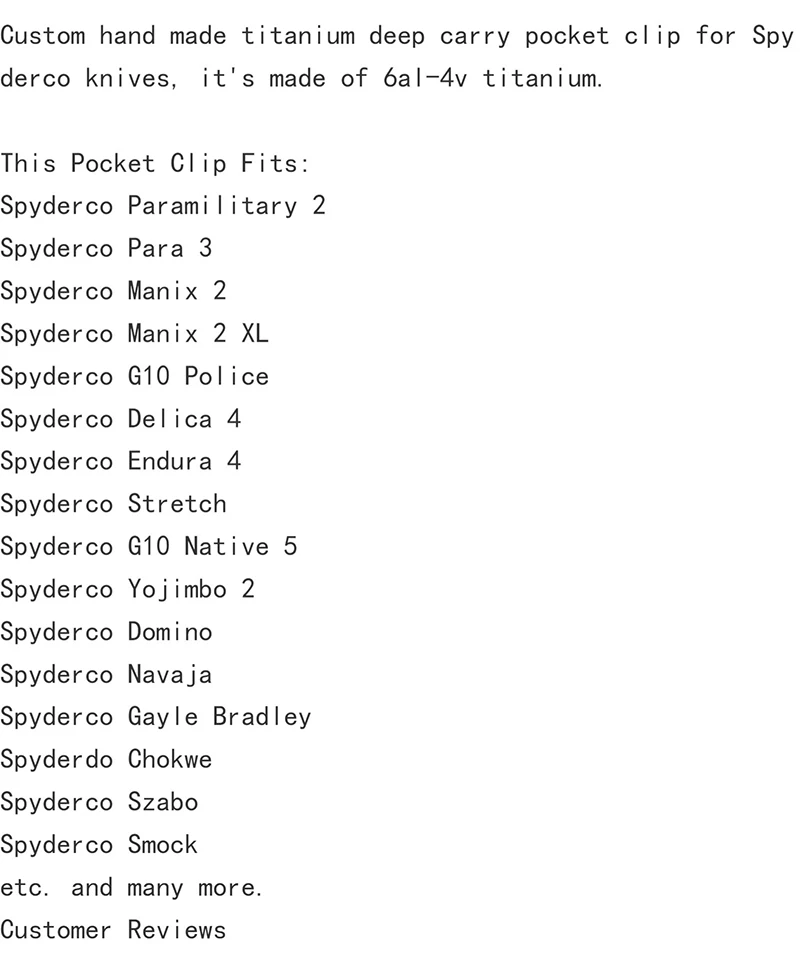 Custom hand made titanium deep carry pocket clip for Spyderco knives, it's made of 6al-4v titanium.

This Pocket Clip Fits:
Spyderco Paramilitary 2
Spyderco Para 3
Spyderco Manix 2
Spyderco Manix 2 XL
Spyderco G10 Police
Spyderco Delica 4
Spyderco Endura 4
Spyderco Stretch
Spyderco G10 Native 5
Spyderco Yojimbo 2
Spyderco Domino
Spyderco Navaja
Spyderco Gayle Bradley
Spyderdo Chokwe
Spyderco Szabo
Spyderco Smock
etc. and many more.
Customer Reviews